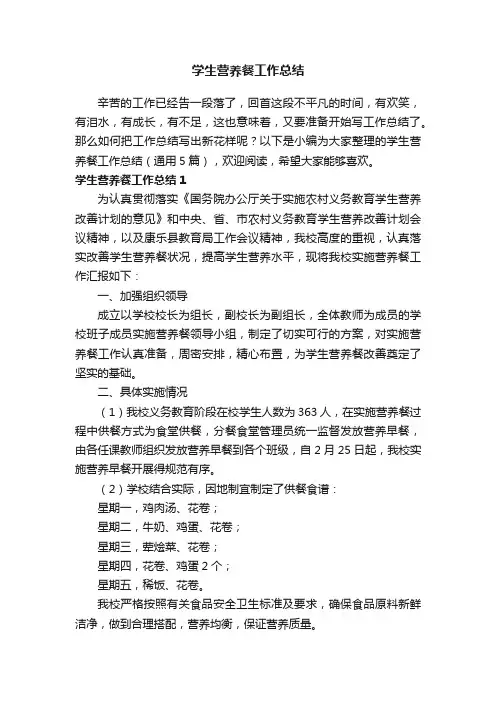 学生营养餐工作总结

辛苦的工作已经告一段落了，回首这段不平凡的时间，有欢笑，有泪水，有成长，有不足，这也意味着，又要准备开始写工作总结了。那么如何把工作总结写出新花样呢？以下是小编为大家整理的学生营养餐工作总结（通用5篇），欢迎阅读，希望大家能够喜欢。

学生营养餐工作总结1

为认真贯彻落实《国务院办公厅关于实施农村义务教育学生营养改善计划的意见》和中央、省、市农村义务教育学生营养改善计划会议精神，以及康乐县教育局工作会议精神，我校高度的重视，认真落实改善学生营养餐状况，提高学生营养水平，现将我校实施营养餐工作汇报如下：

一、加强组织领导

成立以学校校长为组长，副校长为副组长，全体教师为成员的学校班子成员实施营养餐领导小组，制定了切实可行的方案，对实施营养餐工作认真准备，周密安排，精心布置，为学生营养餐改善奠定了坚实的基础。

二、具体实施情况

（1）我校义务教育阶段在校学生人数为363人，在实施营养餐过程中供餐方式为食堂供餐，分餐食堂管理员统一监督发放营养早餐，由各任课教师组织发放营养早餐到各个班级，自2月25日起，我校实施营养早餐开展得规范有序。

（2）学校结合实际，因地制宜制定了供餐食谱：

星期一，鸡肉汤、花卷；

星期二，牛奶、鸡蛋、花卷；

星期三，荤烩菜、花卷；

星期四，花卷、鸡蛋2个；

星期五，稀饭、花卷。

我校严格按照有关食品安全卫生标准及要求，确保食品原料新鲜洁净，做到合理搭配，营养均衡，保证营养质量。